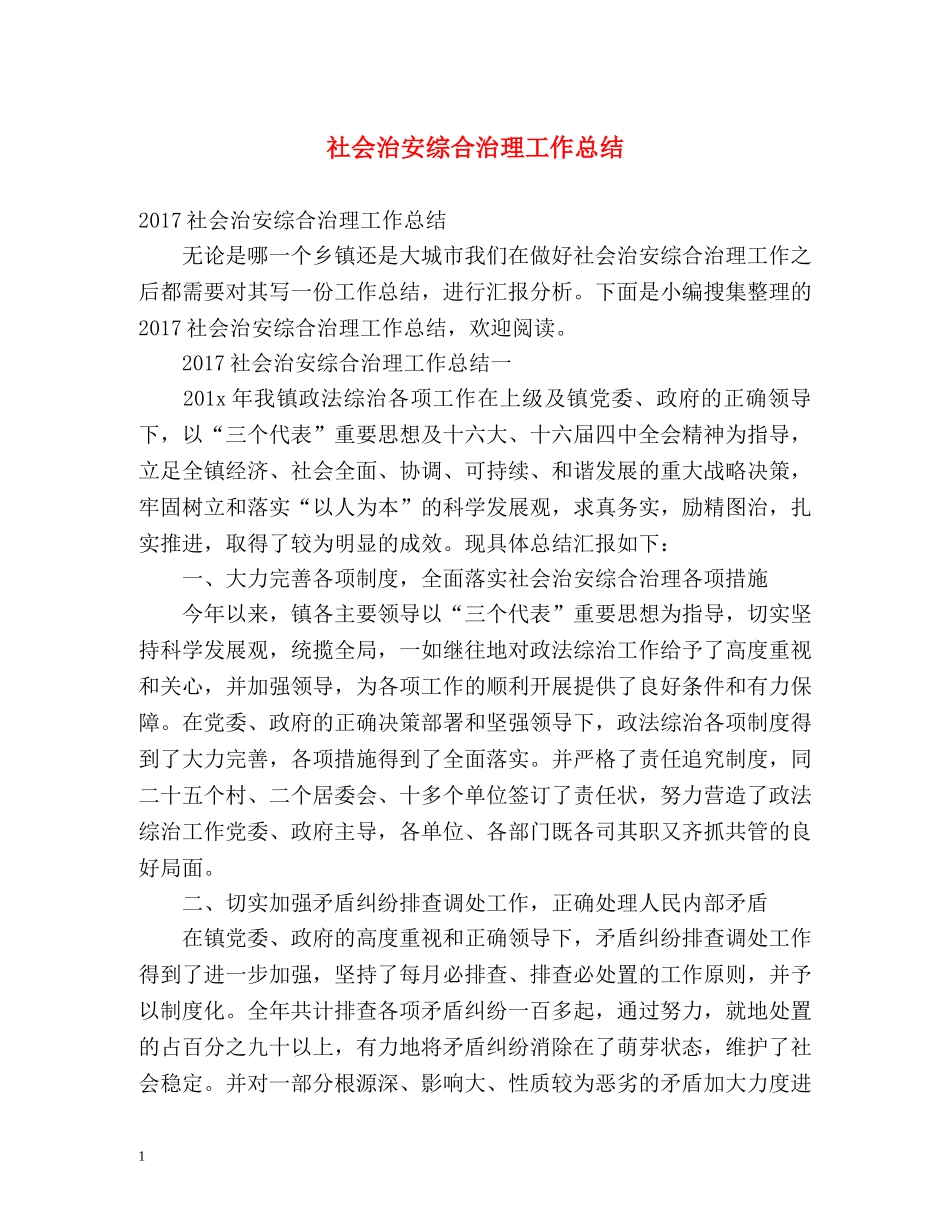 社会治安综合治理工作总结

2017 社会治安综合治理工作总结

无论是哪一个乡镇还是大城市我们在做好社会治安综合治理工作之后都需要对其写一份工作总结，进行汇报分析。下面是小编搜集整理的 2017 社会治安综合治理工作总结，欢迎阅读。

2017 社会治安综合治理工作总结一

201x 年我镇政法综治各项工作在上级及镇党委、政府的正确领导下，以“三个代表”重要思想及十六大、十六届四中全会精神为指导，立足全镇经济、社会全面、协调、可持续、和谐发展的重大战略决策，牢固树立和落实“以人为本”的科学发展观，求真务实，励精图治，扎实推进，取得了较为明显的成效。现具体总结汇报如下：

一、大力完善各项制度，全面落实社会治安综合治理各项措施

今年以来，镇各主要领导以“三个代表”重要思想为指导，切实坚持科学发展观，统揽全局，一如继往地对政法综治工作给予了高度重视和关心，并加强领导，为各项工作的顺利开展提供了良好条件和有力保障。在党委、政府的正确决策部署和坚强领导下，政法综治各项制度得到了大力完善，各项措施得到了全面落实。并严格了责任追究制度，同二十五个村、二个居委会、十多个单位签订了责任状，努力营造了政法综治工作党委、政府主导，各单位、各部门既各司其职又齐抓共管的良好局面。

二、切实加强矛盾纠纷排查调处工作，正确处理人民内部矛盾

在镇党委、政府的高度重视和正确领导下，矛盾纠纷排查调处工作得到了进一步加强，坚持了每月必排查、排查必处置的工作原则，并予以制度化。全年共计排查各项矛盾纠纷一百多起，通过努力，就地处置的占百分之九十以上，有力地将矛盾纠纷消除在了萌芽状态，维护了社会稳定。并对一部分根源深、影响大、性质较为恶劣的矛盾加大力度进

1